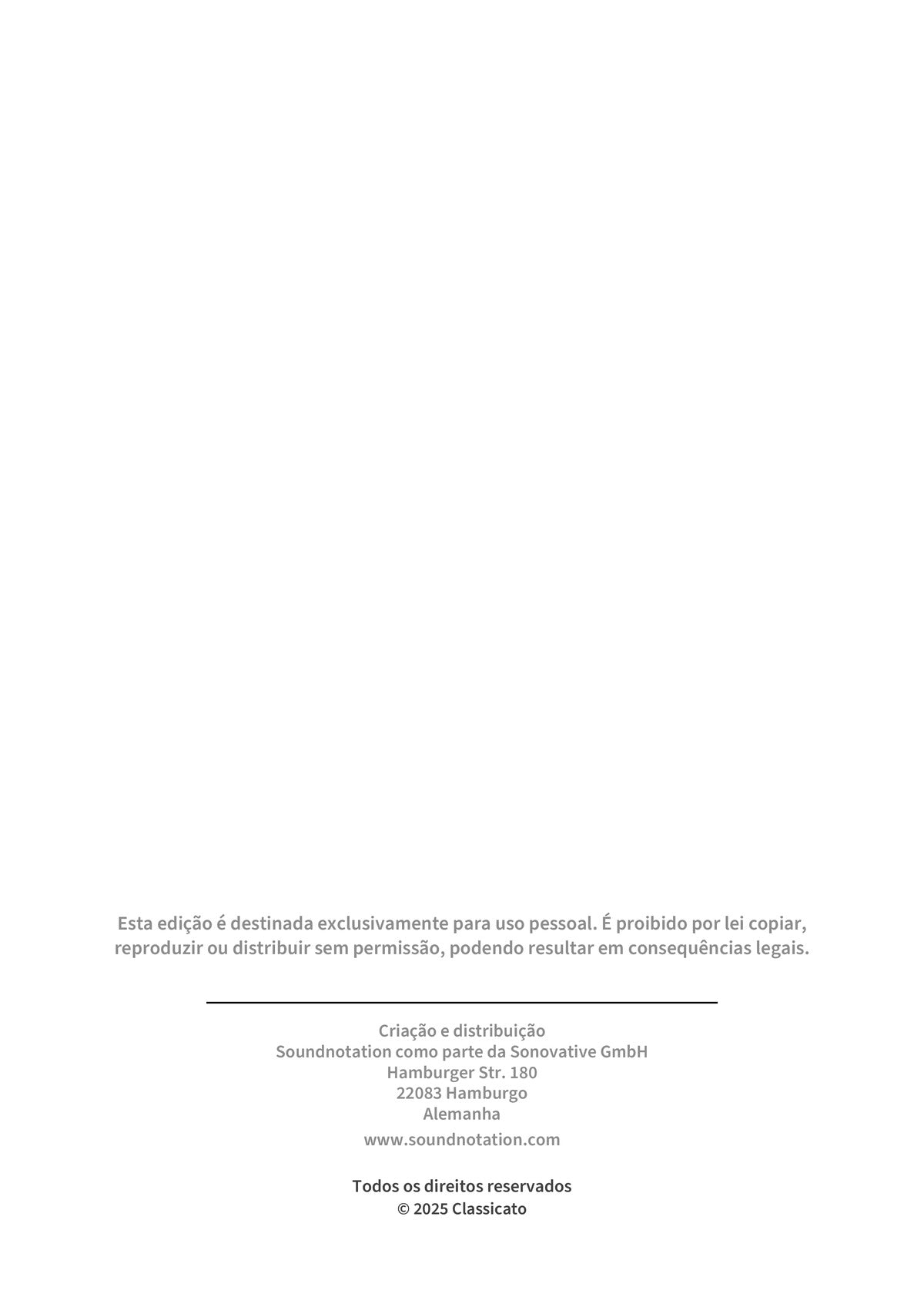 Esta edição é destinada exclusivamente para uso pessoal. É proibido por lei copiar, reproduzir ou distribuir sem permissão, podendo resultar em consequências legais.

Criação e distribuição
Soundnotation como parte da Sonovative GmbH
Hamburger Str. 180
22083 Hamburgo
Alemanha
www.soundnotation.com

Todos os direitos reservados
© 2025 Classicato